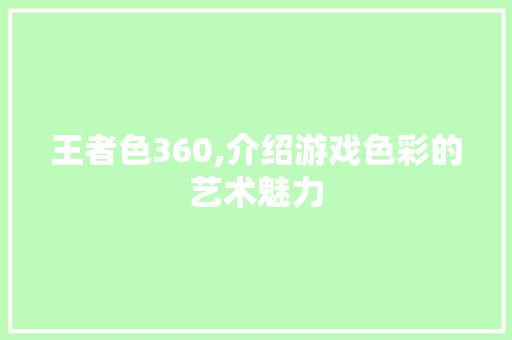 王者色360,介绍游戏色彩的艺术魅力